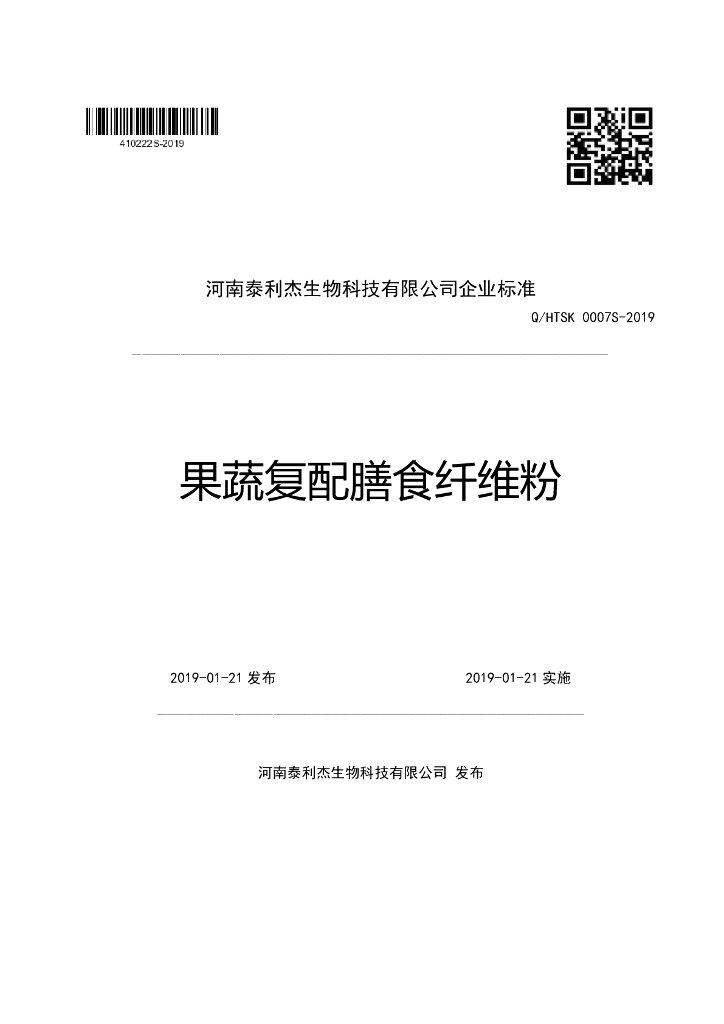 410222S-2019

河南泰利杰生物科技有限公司企业标准

Q/HTSK 0007S-2019

果蔬复配膳食纤维粉

2019-01-21 发布

2019-01-21 实施

河南泰利杰生物科技有限公司 发布